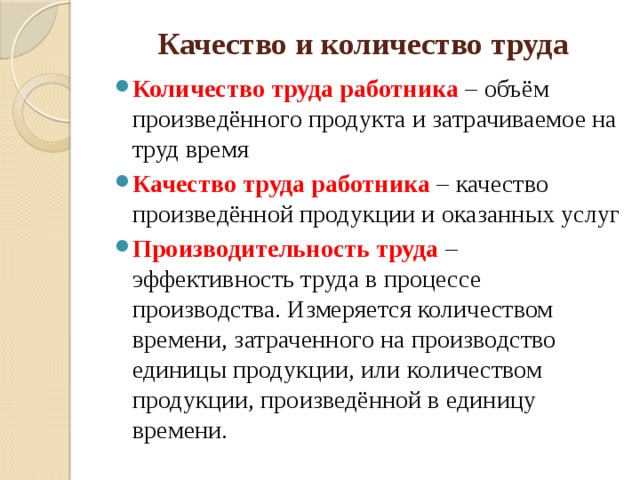 Качество и количество труда

Количество труда работника – объём произведённого продукта и затрачиваемое на труд время

Качество труда работника – качество произведённой продукции и оказанных услуг

Производительность труда – эффективность труда в процессе производства. Измеряется количеством времени, затраченного на производство единицы продукции, или количеством продукции, произведённой в единицу времени.